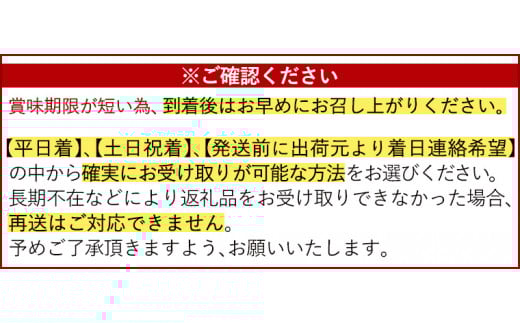 ※ご確認ください

賞味期限が短い為、到着後はお早めにお召し上がりください。

【平日着】、【土日祝着】、【発送前に出荷元より着日連絡希望】の中から確実にお受け取りが可能な方法をお選びください。
長期不在などにより返礼品をお受け取りできなかった場合、再送はご対応できません。
予めご了承頂きますよう、お願いいたします。